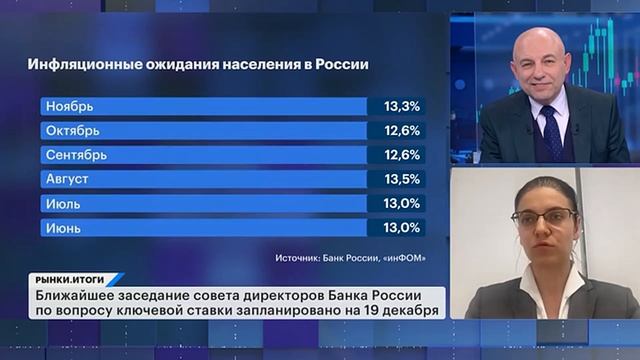 Инфляционные ожидания населения в России

| Ноябрь | 13,3% |
|---|---|
| Октябрь | 12,6% |
| Сентябрь | 12,6% |
| Август | 13,5% |
| Июль | 13,0% |
| Июнь | 13,0% |

Источник: Банк России, «инФОМ»

РЫНКИ.ИТОГИ

Ближайшее заседание совета директоров Банка России по вопросу ключевой ставки запланировано на 19 декабря